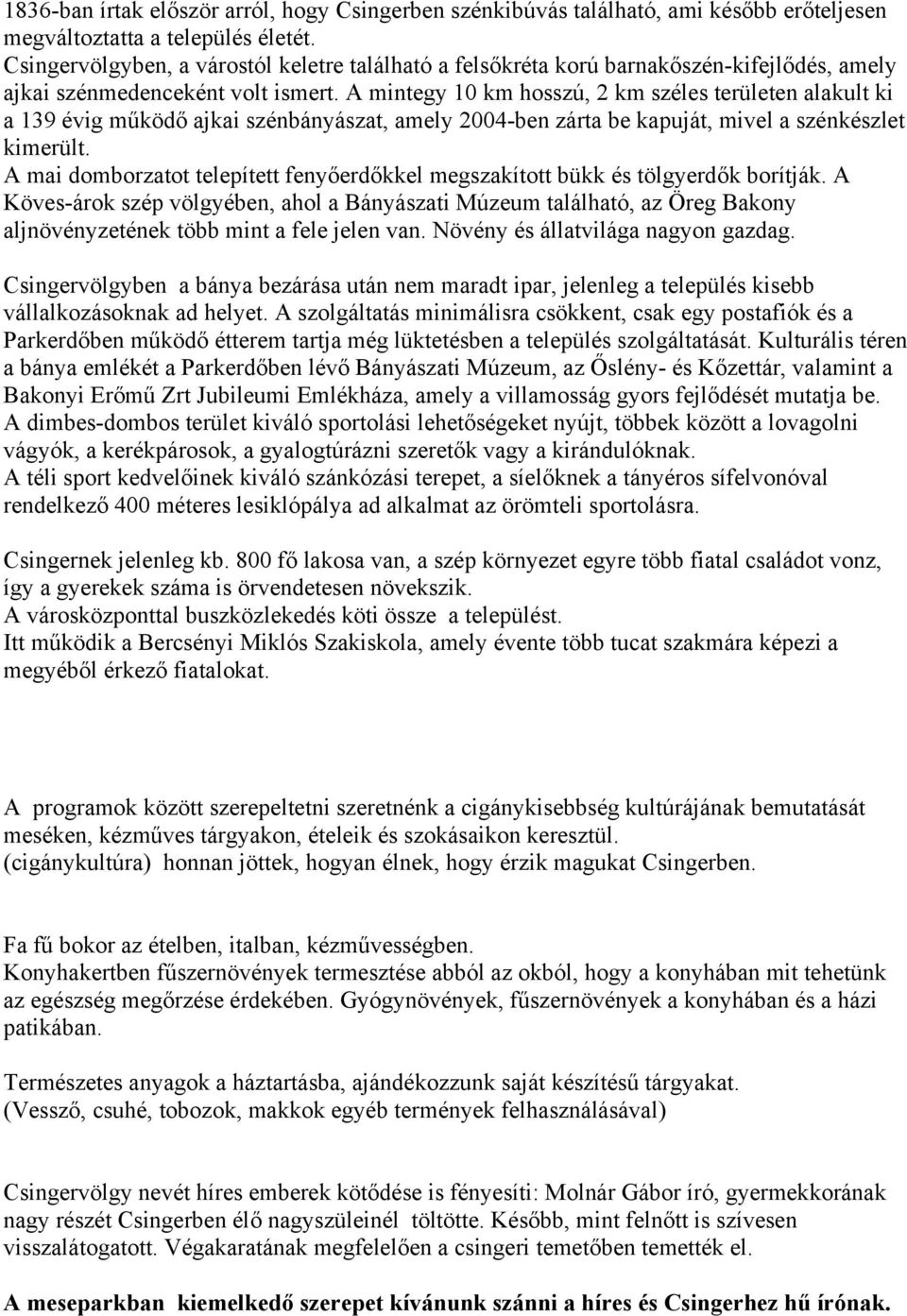 1836-ban írtak először arról, hogy Csingerben szénkibúvás található, ami később erőteljesen megváltoztatta a település életét.
Csingervölgyben, a várostól keletre található a felsőkréta korú barnakőszén-kifejlődés, amely ajkai szénmedenceként volt ismert. A mintegy 10 km hosszú, 2 km széles területen alakult ki a 139 évig működő ajkai szénbányászat, amely 2004-ben zárta be kapuját, mivel a szénkészlet kimerült.
A mai domborzatot telepített fenyőerdőkkel megszakított bükk és tölgyerdők borítják. A Köves-árok szép völgyében, ahol a Bányászati Múzeum található, az Öreg Bakony aljnövényzetének több mint a fele jelen van. Növény és állatvilága nagyon gazdag.

Csingervölgyben a bánya bezárása után nem maradt ipar, jelenleg a település kisebb vállalkozásoknak ad helyet. A szolgáltatás minimálisra csökkent, csak egy postafiók és a Parkerdőben működő étterem tartja még lüktetésben a település szolgáltatását. Kulturális téren a bánya emlékét a Parkerdőben lévő Bányászati Múzeum, az Őslény- és Kőzettár, valamint a Bakonyi Erőmű Zrt Jubileumi Emlékháza, amely a villamosság gyors fejlődését mutatja be.
A dimbes-dombos terület kiváló sportolási lehetőségeket nyújt, többek között a lovagolni vágyók, a kerékpárosok, a gyalogtúrázni szeretők vagy a kirándulóknak.
A téli sport kedvelőinek kiváló szánkózási terepet, a síelőknek a tányéros sífelvonóval rendelkező 400 méteres lesiklópálya ad alkalmat az örömteli sportolásra.

Csingernek jelenleg kb. 800 fő lakosa van, a szép környezet egyre több fiatal családot vonz, így a gyerekek száma is örvendetesen növekszik.
A városközponttal buszközlekedés köti össze a települést.
Itt működik a Bercsényi Miklós Szakiskola, amely évente több tucat szakmára képezi a megyéből érkező fiatalokat.

A programok között szerepeltetni szeretnénk a cigánykisebbség kultúrájának bemutatását meséken, kézműves tárgyakon, ételeik és szokásaikon keresztül.
(cigánykultúra) honnan jöttek, hogyan élnek, hogy érzik magukat Csingerben.

Fa fű bokor az ételben, italban, kézművességben.
Konyhakertben fűszernövények termesztése abból az okból, hogy a konyhában mit tehetünk az egészség megőrzése érdekében. Gyógynövények, fűszernövények a konyhában és a házi patikában.

Természetes anyagok a háztartásba, ajándékozzunk saját készítésű tárgyakat.
(Vessző, csuhé, tobozok, makkok egyéb termények felhasználásával)

Csingervölgy nevét híres emberek kötődése is fényesíti: Molnár Gábor író, gyermekkorának nagy részét Csingerben élő nagyszüleinél töltötte. Később, mint felnőtt is szívesen visszalátogatott. Végakaratának megfelelően a csingeri temetőben temették el.

A meseparkban kiemelkedő szerepet kívánunk szánni a híres és Csingerhez hű írónak.